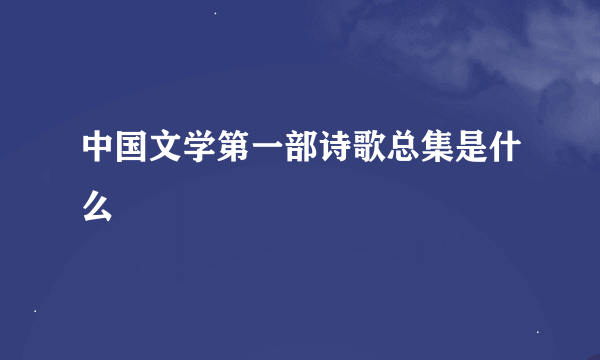 中国文学第一部诗歌总集是什么